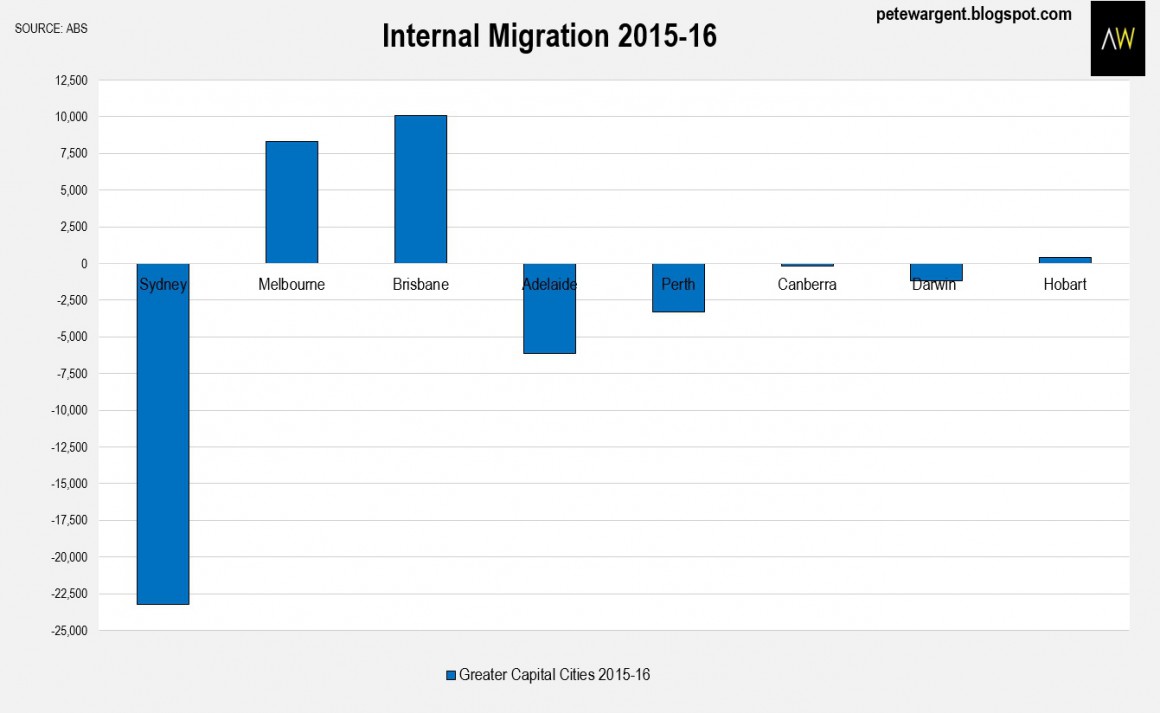 SOURCE: ABS

Internal Migration 2015-16

petewargent.blogspot.com

AW

12,500
10,000
7,500
5,000
2,500
0
-2,500
-5,000
-7,500
-10,000
-12,500
-15,000
-17,500
-20,000
-22,500
-25,000

Sydney
Melbourne
Brisbane
Adelaide
Perth
Canberra
Darwin
Hobart

Greater Capital Cities 2015-16